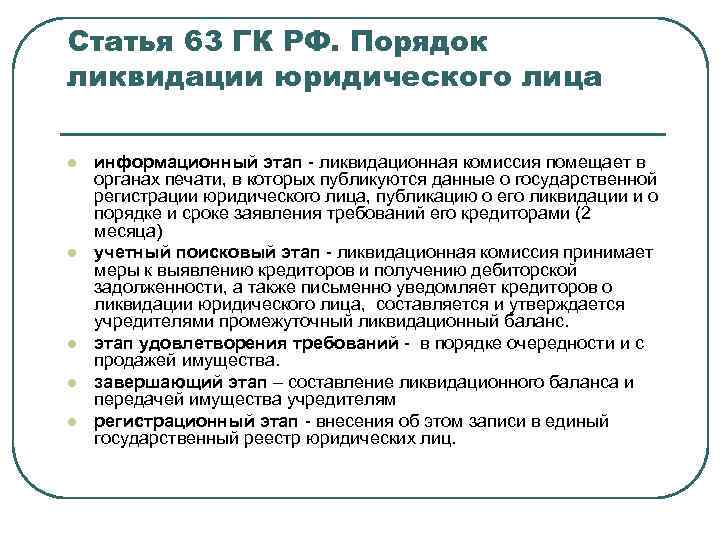 Статья 63 ГК РФ. Порядок ликвидации юридического лица

- информационный этап - ликвидационная комиссия помещает в органах печати, в которых публикуются данные о государственной регистрации юридического лица, публикацию о его ликвидации и о порядке и сроке заявления требований его кредиторами (2 месяца)
- учетный поисковый этап - ликвидационная комиссия принимает меры к выявлению кредиторов и получению дебиторской задолженности, а также письменно уведомляет кредиторов о ликвидации юридического лица, составляется и утверждается учредителями промежуточный ликвидационный баланс.
- этап удовлетворения требований - в порядке очередности и с продажей имущества.
- завершающий этап – составление ликвидационного баланса и передачей имущества учредителям
- регистрационный этап - внесения об этом записи в единый государственный реестр юридических лиц.